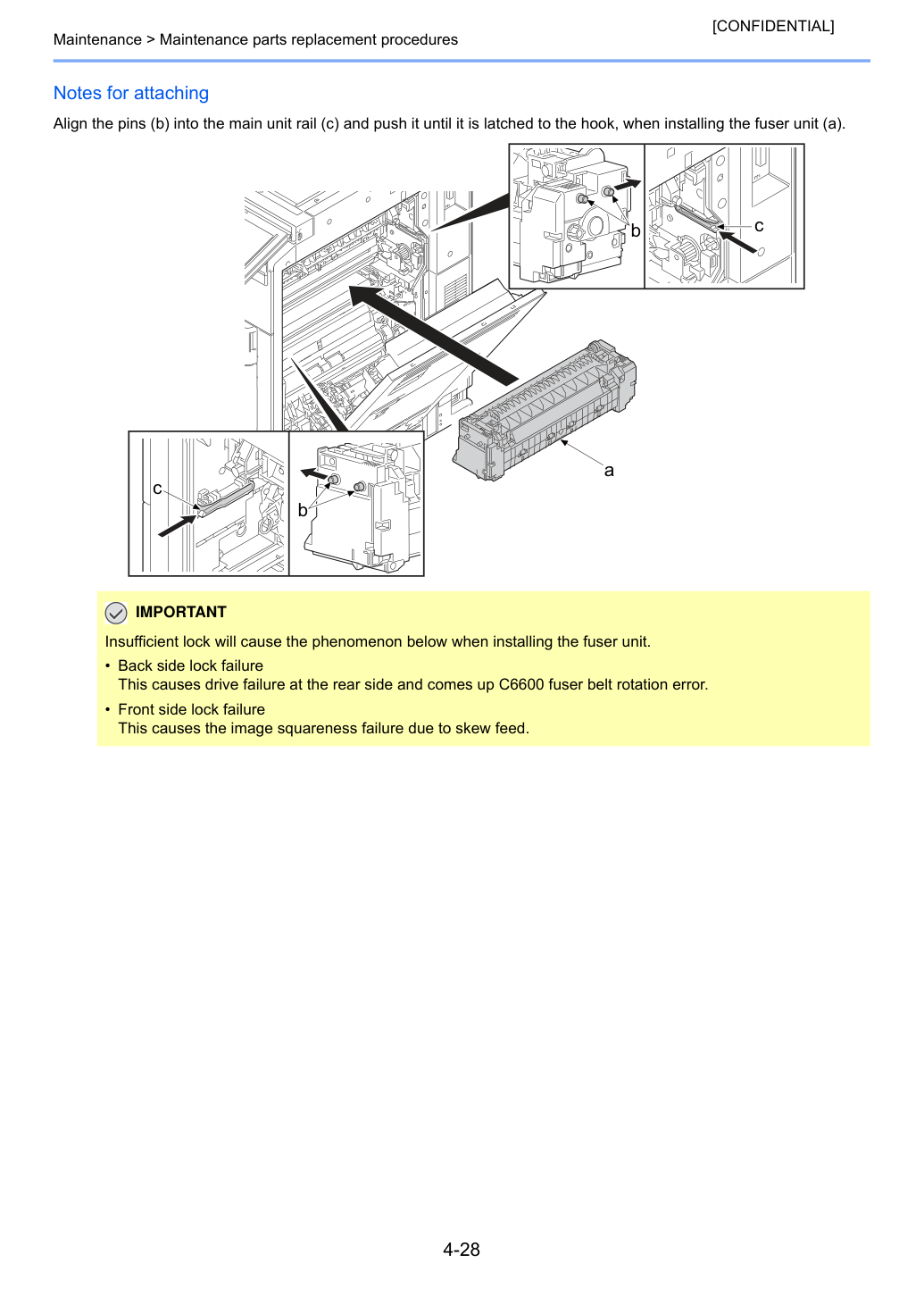 [CONFIDENTIAL]

Maintenance > Maintenance parts replacement procedures

Notes for attaching

Align the pins (b) into the main unit rail (c) and push it until it is latched to the hook, when installing the fuser unit (a).

b
c
a
c
b

IMPORTANT

Insufficient lock will cause the phenomenon below when installing the fuser unit.

• Back side lock failure
This causes drive failure at the rear side and comes up C6600 fuser belt rotation error.

• Front side lock failure
This causes the image squareness failure due to skew feed.

4-28